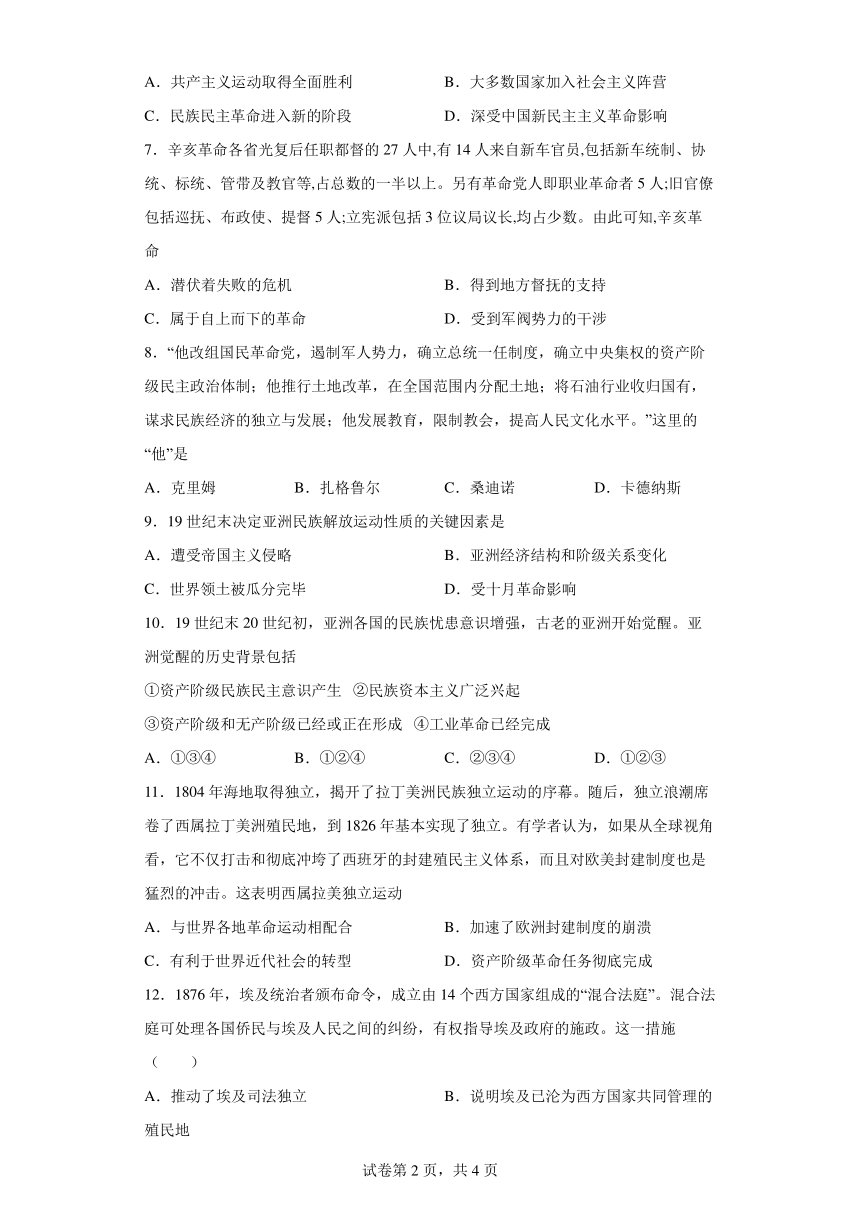 A．共产主义运动取得全面胜利　　B．大多数国家加入社会主义阵营

C．民族民主革命进入新的阶段　　D．深受中国新民主主义革命影响

7．辛亥革命各省光复后任职都督的 27 人中,有 14 人来自新车官员,包括新车统制、协统、标统、管带及教官等,占总数的一半以上。另有革命党人即职业革命者 5 人;旧官僚包括巡抚、布政使、提督 5 人;立宪派包括 3 位议局议长,均占少数。由此可知,辛亥革命

A．潜伏着失败的危机　　B．得到地方督抚的支持

C．属于自上而下的革命　　D．受到军阀势力的干涉

8．“他改组国民革命党，遏制军人势力，确立总统一任制度，确立中央集权的资产阶级民主政治体制；他推行土地改革，在全国范围内分配土地；将石油行业收归国有，谋求民族经济的独立与发展；他发展教育，限制教会，提高人民文化水平。”这里的“他”是

A．克里姆　　B．扎格鲁尔　　C．桑迪诺　　D．卡德纳斯

9．19 世纪末决定亚洲民族解放运动性质的关键因素是

A．遭受帝国主义侵略　　B．亚洲经济结构和阶级关系变化

C．世界领土被瓜分完毕　　D．受十月革命影响

10．19 世纪末 20 世纪初，亚洲各国的民族忧患意识增强，古老的亚洲开始觉醒。亚洲觉醒的历史背景包括

①资产阶级民族民主意识产生　②民族资本主义广泛兴起

③资产阶级和无产阶级已经或正在形成　④工业革命已经完成

A．①③④　　B．①②④　　C．②③④　　D．①②③

11．1804 年海地取得独立，揭开了拉丁美洲民族独立运动的序幕。随后，独立浪潮席卷了西属拉丁美洲殖民地，到 1826 年基本实现了独立。有学者认为，如果从全球视角看，它不仅打击和彻底冲垮了西班牙的封建殖民主义体系，而且对欧美封建制度也是猛烈的冲击。这表明西属拉美独立运动

A．与世界各地革命运动相配合　　B．加速了欧洲封建制度的崩溃

C．有利于世界近代社会的转型　　D．资产阶级革命任务彻底完成

12．1876 年，埃及统治者颁布命令，成立由 14 个西方国家组成的“混合法庭”。混合法庭可处理各国侨民与埃及人民之间的纠纷，有权指导埃及政府的施政。这一措施（　　）

A．推动了埃及司法独立　　B．说明埃及已沦为西方国家共同管理的殖民地

试卷第 2 页，共 4 页